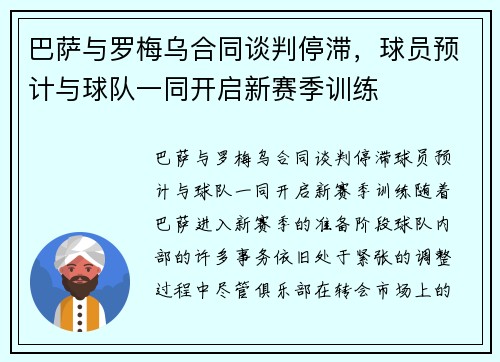 巴萨与罗梅乌合同谈判停滞，球员预计与球队一同开启新赛季训练

巴萨与罗梅乌合同谈判停滞球员预计与球队一同开启新赛季训练随着巴萨进入新赛季的准备阶段球队内部的许多事务依旧处于紧张的调整过程中尽管俱乐部在转会市场上的